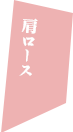 肩ロース